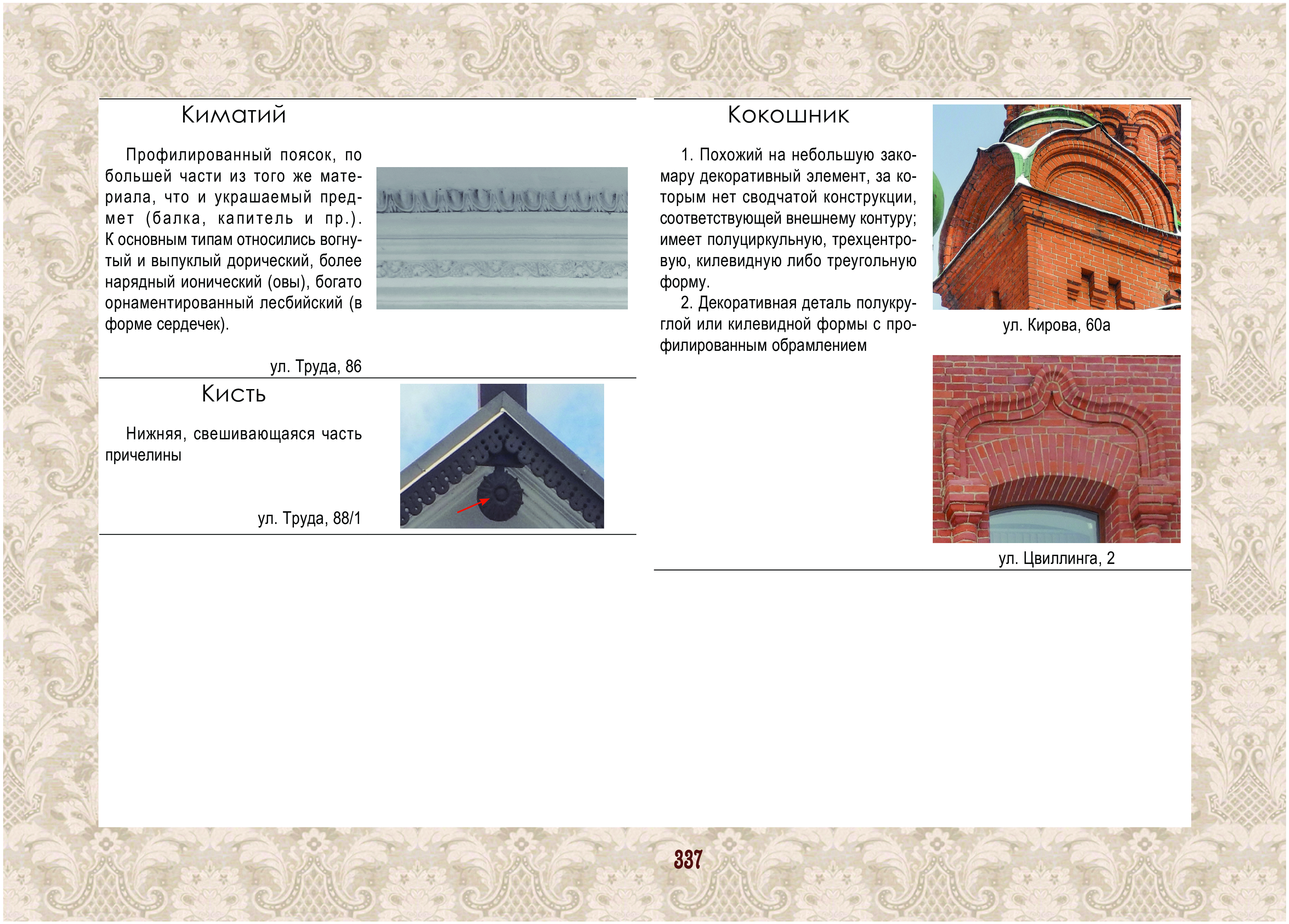 Киматий

Профилированный поясок, по большей части из того же материала, что и украшаемый предмет (балка, капитель и пр.). К основным типам относились вогнутый и выпуклый дорический, более нарядный ионический (овы), богато орнаментированный лесбийский (в форме сердечек).

ул. Труда, 86

Кисть

Нижняя, свешивающаяся часть причелины

ул. Труда, 88/1

Кокошник

1. Похожий на небольшую закомару декоративный элемент, за которым нет сводчатой конструкции, соответствующей внешнему контуру; имеет полуциркульную, трехцентровую, килевидную либо треугольную форму.

2. Декоративная деталь полукруглой или килевидной формы с профилированным обрамлением

ул. Кирова, 60а

ул. Цвиллинга, 2

337